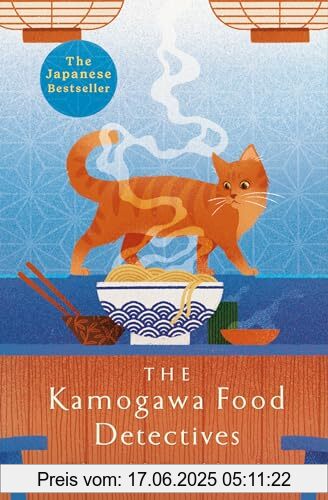 The Japanese Bestseller

THE Kamogawa Food Detectives

Preis vom: 17.06.2025 05:11:22